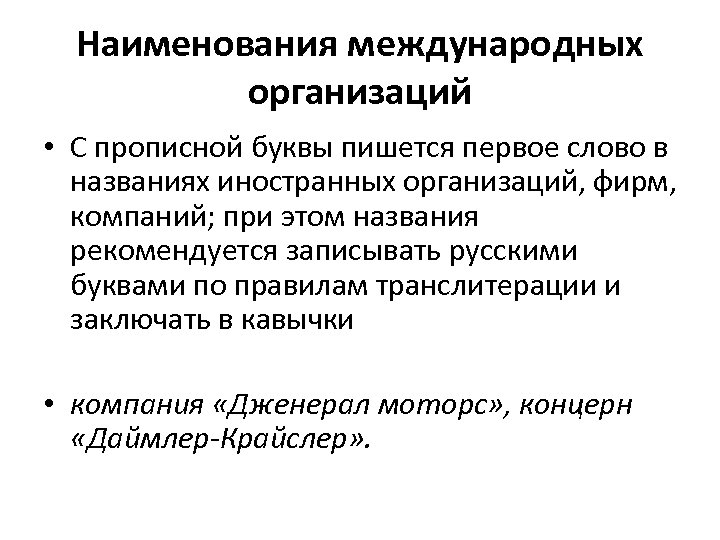 Наименования международных организаций

• С прописной буквы пишется первое слово в названиях иностранных организаций, фирм, компаний; при этом названия рекомендуется записывать русскими буквами по правилам транслитерации и заключать в кавычки

• компания «Дженерал моторс», концерн «Даймлер-Крайслер».